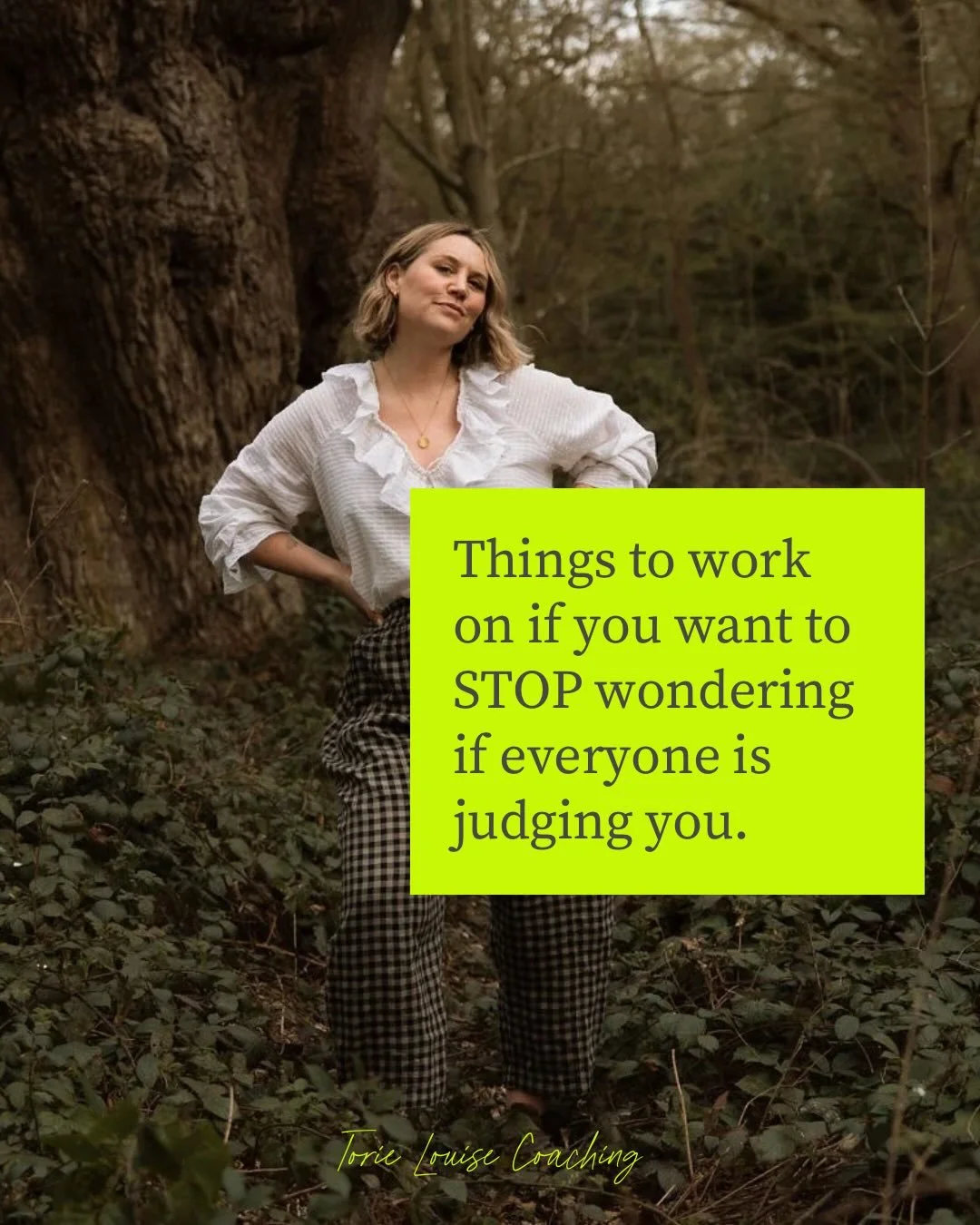 Things to work on if you want to STOP wondering if everyone is judging you.

Torie Louise Coaching